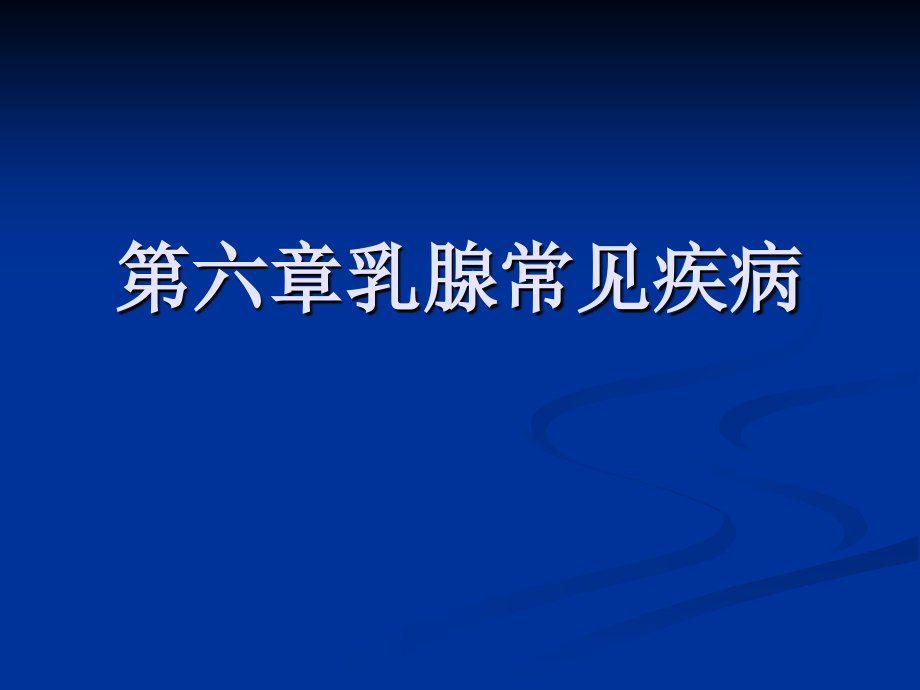 第六章乳腺常见疾病